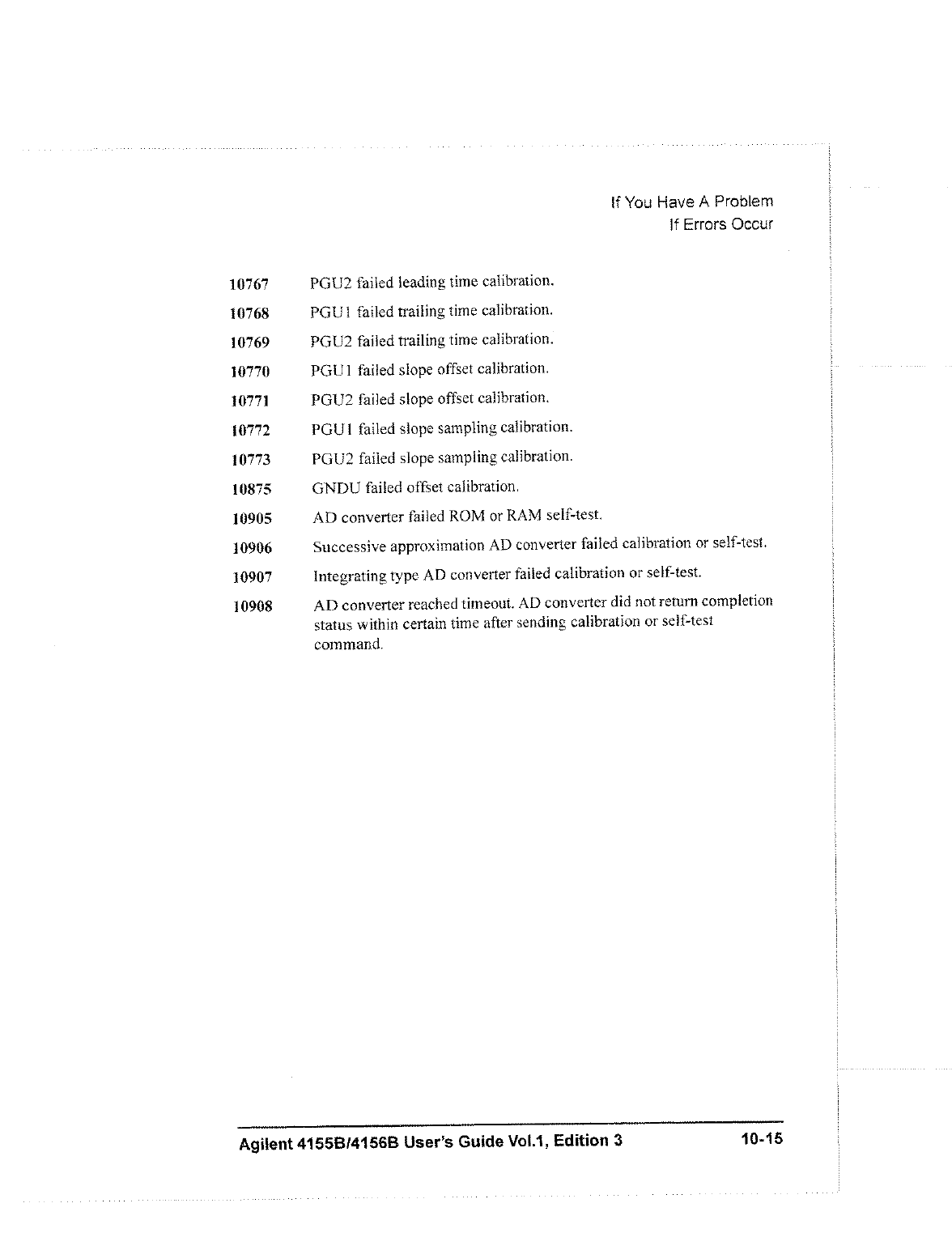 If You Have A Problem
If Errors Occur

10767 PGU2 failed leading time calibration.

10768 PGU1 failed trailing time calibration.

10769 PGU2 failed trailing time calibration.

10770 PGU1 failed slope offset calibration.

10771 PGU2 failed slope offset calibration.

10772 PGU1 failed slope sampling calibration.

10773 PGU2 failed slope sampling calibration.

10875 GNDU failed offset calibration.

10905 AD converter failed ROM or RAM self-test.

10906 Successive approximation AD converter failed calibration or self-test.

10907 Integrating type AD converter failed calibration or self-test.

10908 AD converter reached timeout. AD converter did not return completion status within certain time after sending calibration or self-test command.

Agilent 4155B/4156B User's Guide Vol.1, Edition 3 10-15